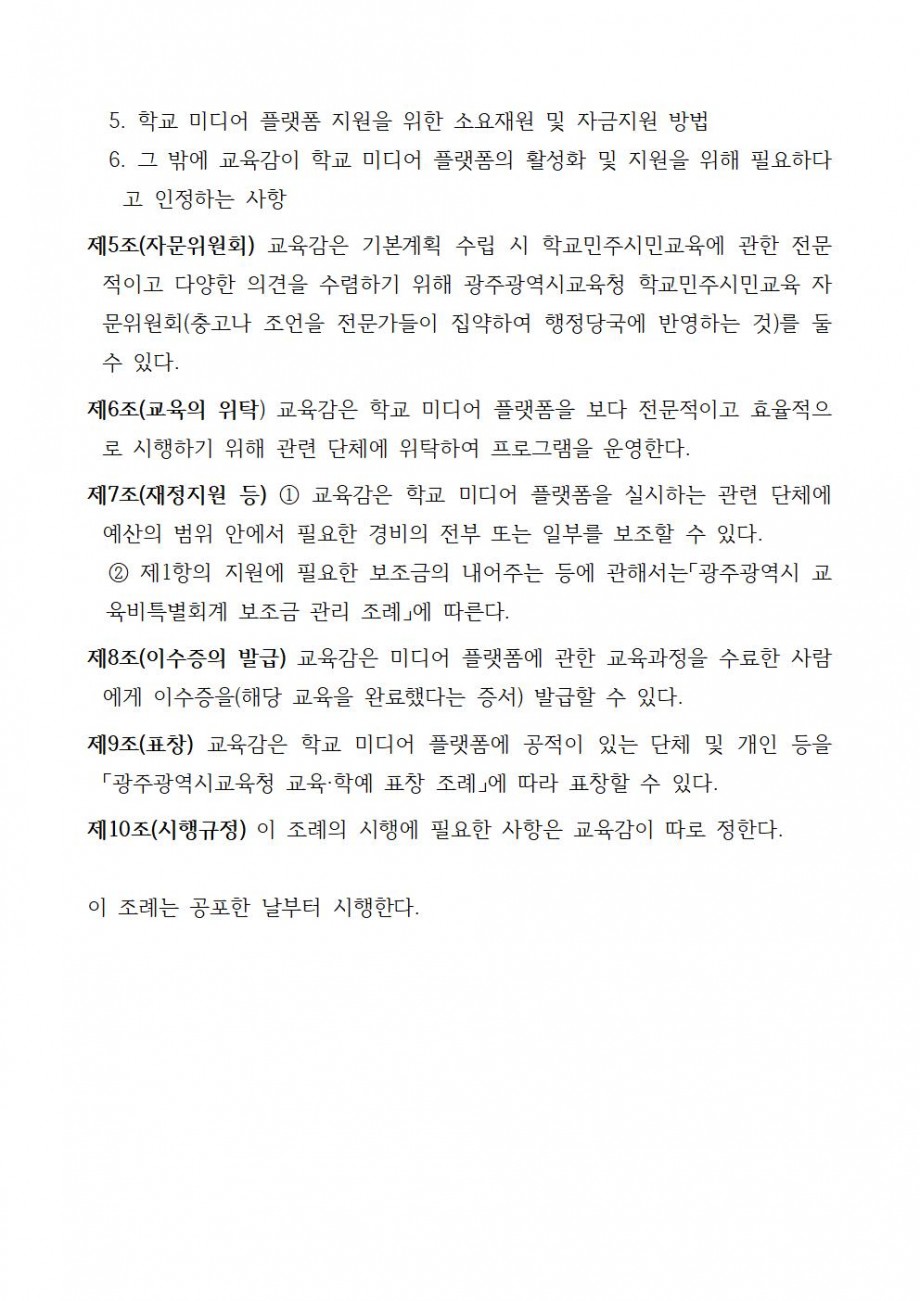 5. 학교 미디어 플랫폼 지원을 위한 소요재원 및 자금지원 방법

6. 그 밖에 교육감이 학교 미디어 플랫폼의 활성화 및 지원을 위해 필요하다고 인정하는 사항

제5조(자문위원회) 교육감은 기본계획 수립 시 학교민주시민교육에 관한 전문적이고 다양한 의견을 수렴하기 위해 광주광역시교육청 학교민주시민교육 자문위원회(충고나 조언을 전문가들이 집약하여 행정당국에 반영하는 것)를 둘 수 있다.

제6조(교육의 위탁) 교육감은 학교 미디어 플랫폼을 보다 전문적이고 효율적으로 시행하기 위해 관련 단체에 위탁하여 프로그램을 운영한다.

제7조(재정지원 등) ① 교육감은 학교 미디어 플랫폼을 실시하는 관련 단체에 예산의 범위 안에서 필요한 경비의 전부 또는 일부를 보조할 수 있다.

② 제1항의 지원에 필요한 보조금의 내어주는 등에 관해서는「광주광역시 교육비특별회계 보조금 관리 조례」에 따른다.

제8조(이수증의 발급) 교육감은 미디어 플랫폼에 관한 교육과정을 수료한 사람에게 이수증을(해당 교육을 완료했다는 증서) 발급할 수 있다.

제9조(표창) 교육감은 학교 미디어 플랫폼에 공적이 있는 단체 및 개인 등을 「광주광역시교육청 교육·학예 표창 조례」에 따라 표창할 수 있다.

제10조(시행규정) 이 조례의 시행에 필요한 사항은 교육감이 따로 정한다.

이 조례는 공포한 날부터 시행한다.